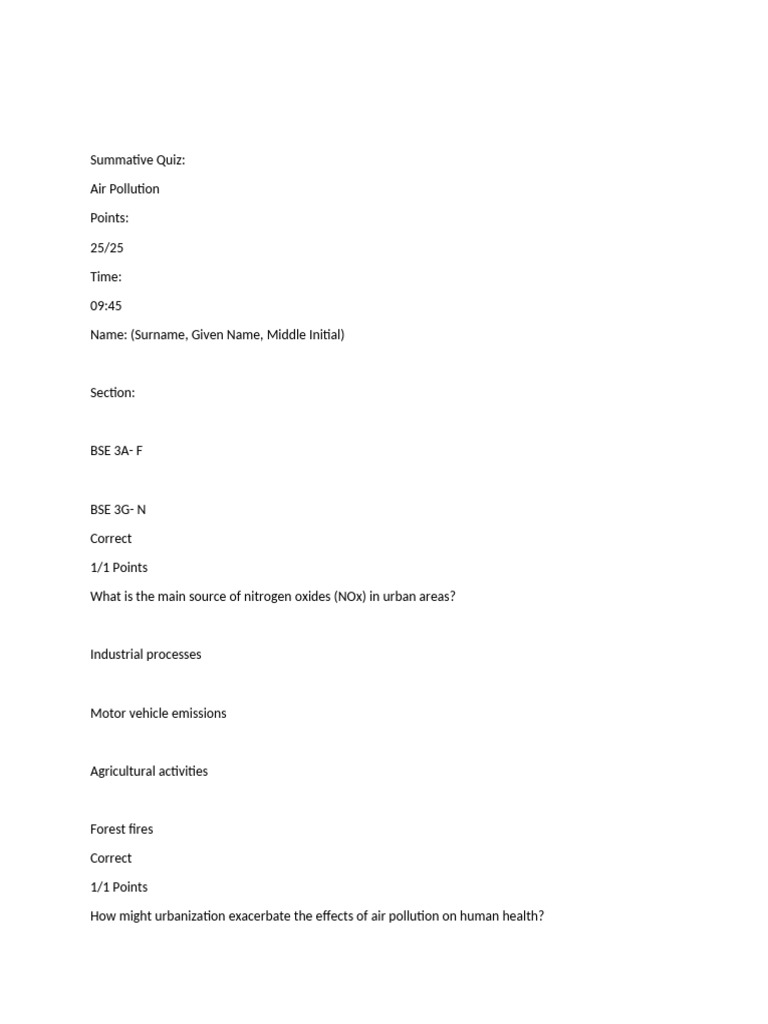 Summative Quiz:

Air Pollution

Points:

25/25

Time:

09:45

Name: (Surname, Given Name, Middle Initial)

Section:

BSE 3A- F

BSE 3G- N

Correct

1/1 Points

What is the main source of nitrogen oxides (NOx) in urban areas?

Industrial processes

Motor vehicle emissions

Agricultural activities

Forest fires

Correct

1/1 Points

How might urbanization exacerbate the effects of air pollution on human health?